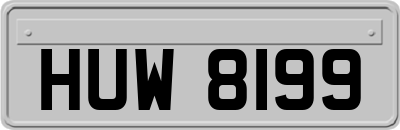 HUW 8199